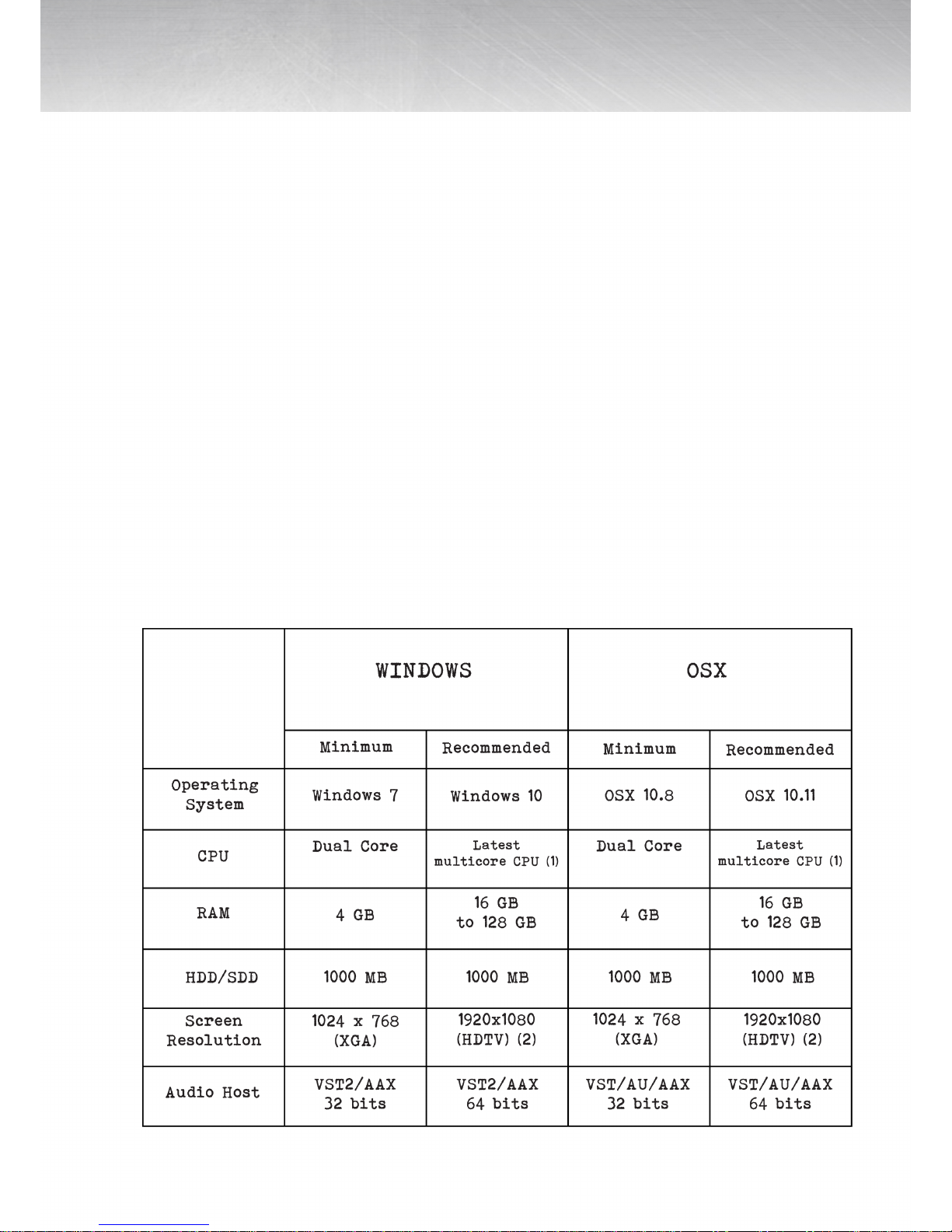 | | WINDOWS | | OSX | |
|---|---|---|---|---|
| | Minimum | Recommended | Minimum | Recommended |
| Operating System | Windows 7 | Windows 10 | OSX 10.8 | OSX 10.11 |
| CPU | Dual Core | Latest multicore CPU (1) | Dual Core | Latest multicore CPU (1) |
| RAM | 4 GB | 16 GB to 128 GB | 4 GB | 16 GB to 128 GB |
| HDD/SDD | 1000 MB | 1000 MB | 1000 MB | 1000 MB |
| Screen Resolution | 1024 x 768 (XGA) | 1920x1080 (HDTV) (2) | 1024 x 768 (XGA) | 1920x1080 (HDTV) (2) |
| Audio Host | VST2/AAX 32 bits | VST2/AAX 64 bits | VST/AU/AAX 32 bits | VST/AU/AAX 64 bits |